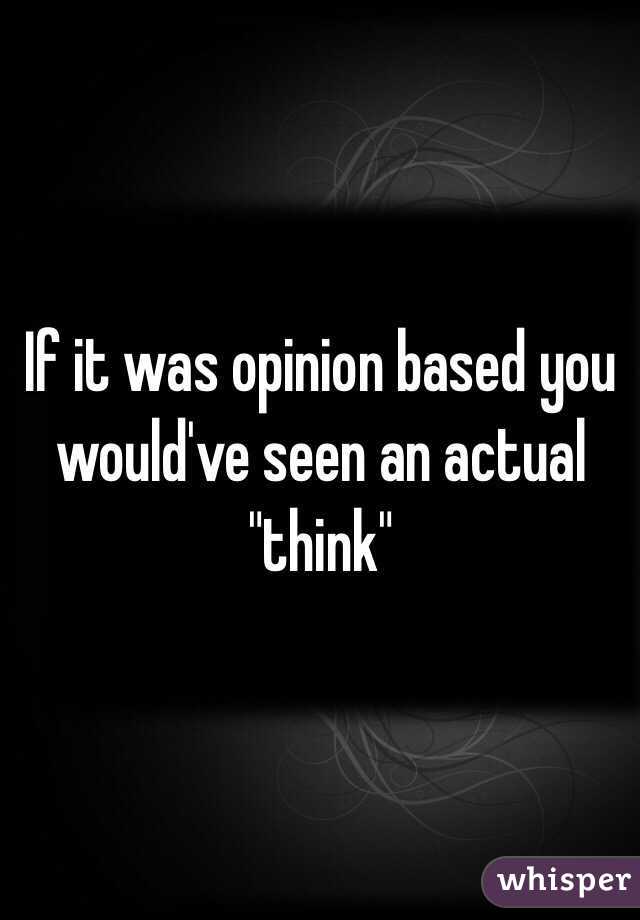 If it was opinion based you would've seen an actual "think"

whisper